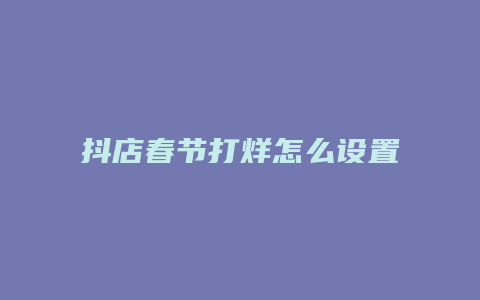 抖店春节打烊怎么设置